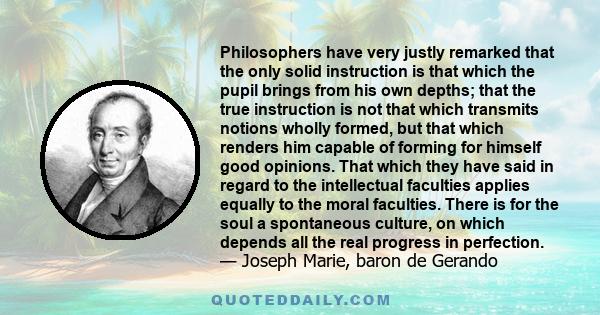 Philosophers have very justly remarked that the only solid instruction is that which the pupil brings from his own depths; that the true instruction is not that which transmits notions wholly formed, but that which renders him capable of forming for himself good opinions. That which they have said in regard to the intellectual faculties applies equally to the moral faculties. There is for the soul a spontaneous culture, on which depends all the real progress in perfection.
— Joseph Marie, baron de Gerando

QUOTEDDAILY.COM